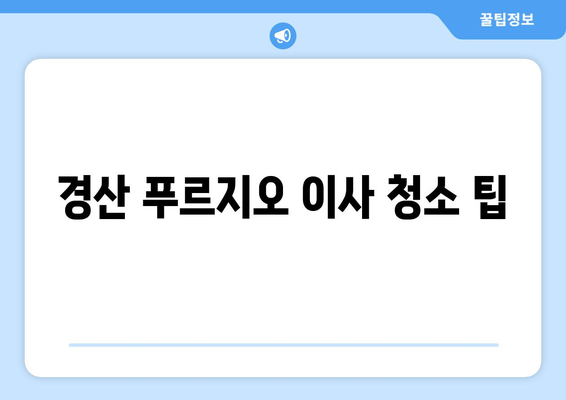 꿀팁정보

경산 푸르지오 이사 청소 팁